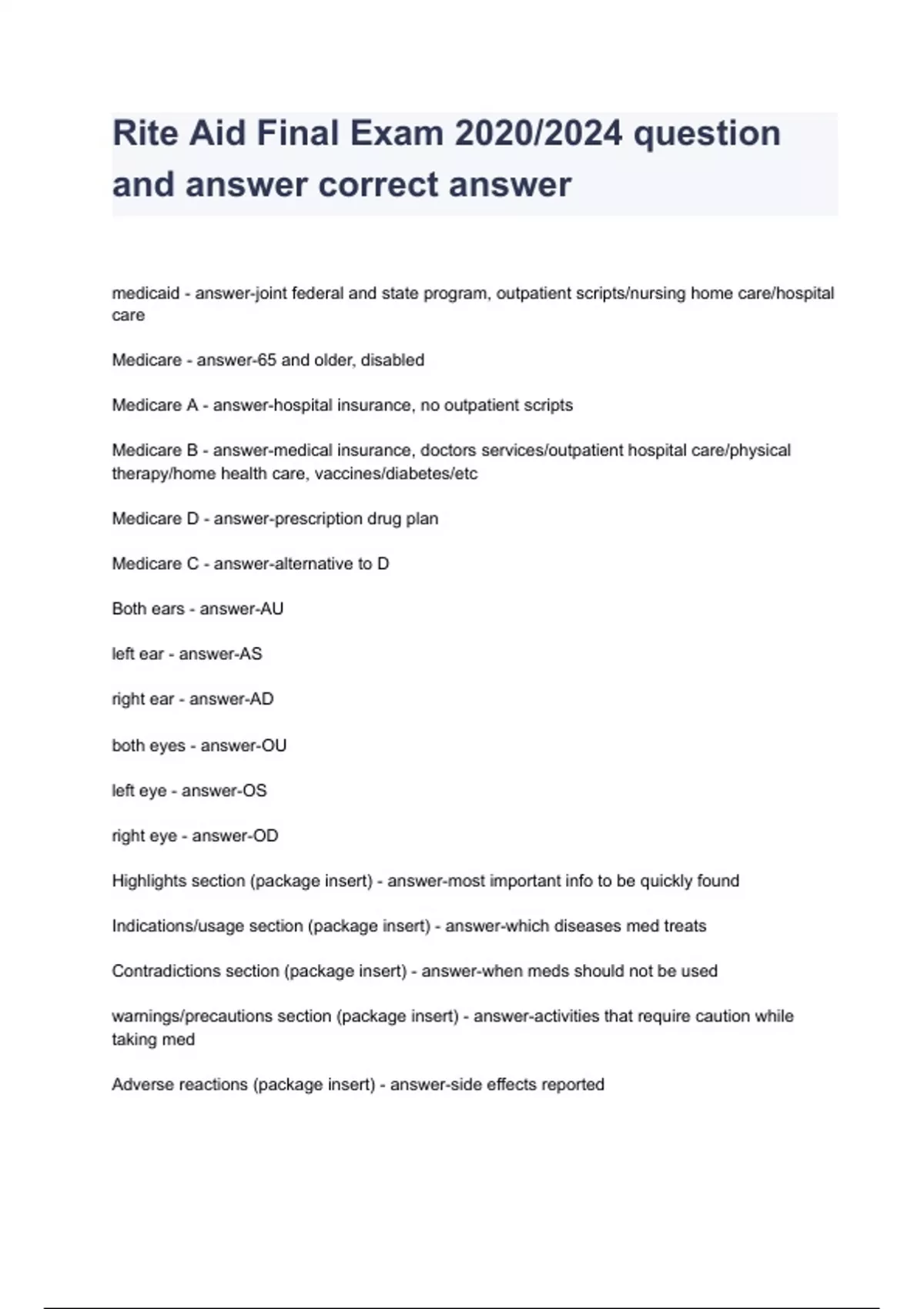 Rite Aid Final Exam 2020/2024 question and answer correct answer

medicaid - answer-joint federal and state program, outpatient scripts/nursing home care/hospital care

Medicare - answer-65 and older, disabled

Medicare A - answer-hospital insurance, no outpatient scripts

Medicare B - answer-medical insurance, doctors services/outpatient hospital care/physical therapy/home health care, vaccines/diabetes/etc

Medicare D - answer-prescription drug plan

Medicare C - answer-alternative to D

Both ears - answer-AU

left ear - answer-AS

right ear - answer-AD

both eyes - answer-OU

left eye - answer-OS

right eye - answer-OD

Highlights section (package insert) - answer-most important info to be quickly found

Indications/usage section (package insert) - answer-which diseases med treats

Contradictions section (package insert) - answer-when meds should not be used

warnings/precautions section (package insert) - answer-activities that require caution while taking med

Adverse reactions (package insert) - answer-side effects reported